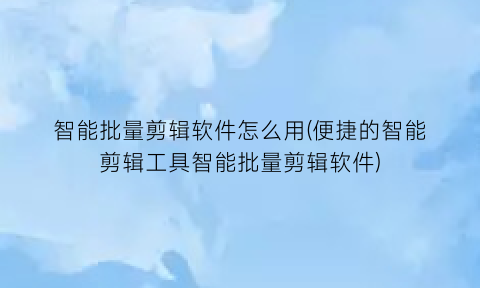 智能批量剪辑软件怎么用(便捷的智能剪辑工具智能批量剪辑软件)